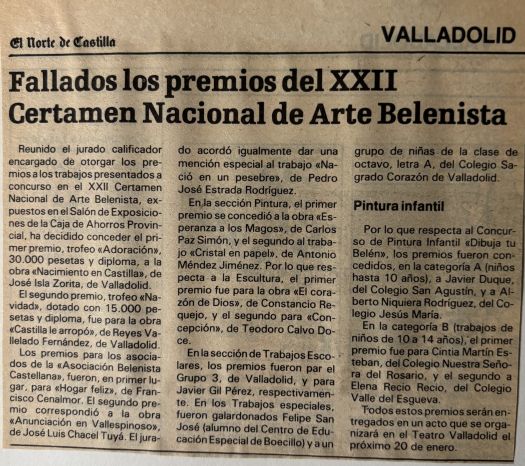 El Norte de Castilla

VALLADOLID

Fallados los premios del XXII Certamen Nacional de Arte Belenista

Reunido el jurado calificador encargado de otorgar los premios a los trabajos presentados a concurso en el XXII Certamen Nacional de Arte Belenista, expuestos en el Salón de Exposiciones de la Caja de Ahorros Provincial, ha decidido conceder el primer premio, trofeo «Adoración», 30.000 pesetas y diploma, a la obra «Nacimiento en Castilla», de José Isla Zorita, de Valladolid.

El segundo premio, trofeo «Navidad», dotado con 15.000 pesetas y diploma, fue para la obra «Castilla le arropó», de Reyes Vallelado Fernández, de Valladolid.

Los premios para los asociados de la «Asociación Belenista Castellana», fueron, en primer lugar, para «Hogar feliz», de Francisco Cenalmor. El segundo premio correspondió a la obra «Anunciación en Vallespinoso», de José Luis Chacel Tuyá. El jurado acordó igualmente dar una mención especial al trabajo «Nació en un pesebre», de Pedro José Estrada Rodríguez.

En la sección Pintura, el primer premio se concedió a la obra «Esperanza a los Magos», de Carlos Paz Simón, y el segundo al trabajo «Cristal en papel», de Antonio Méndez Jiménez. Por lo que respecta a la Escultura, el primer premio fue para la obra «El corazón de Dios», de Constancio Requejo, y el segundo para «Concepción», de Teodoro Calvo Doce.

En la sección de Trabajos Escolares, los premios fueron par el Grupo 3, de Valladolid, y para Javier Gil Pérez, respectivamente. En los Trabajos especiales, fueron galardonados Felipe San José (alumno del Centro de Educación Especial de Boecillo) y a un grupo de niñas de la clase de octavo, letra A, del Colegio Sagrado Corazón de Valladolid.

Pintura infantil

Por lo que respecta al Concurso de Pintura Infantil «Dibuja tu Belén», los premios fueron concedidos, en la categoría A (niños hasta 10 años), a Javier Duque, del Colegio San Agustín, y a Alberto Niquiera Rodríguez, del Colegio Jesús María.

En la categoría B (trabajos de niños de 10 a 14 años), el primer premio fue para Cintia Martín Esteban, del Colegio Nuestra Señora del Rosario, y el segundo a Elena Recio Recio, del Colegio Valle del Esgueva.

Todos estos premios serán entregados en un acto que se organizará en el Teatro Valladolid el próximo 20 de enero.